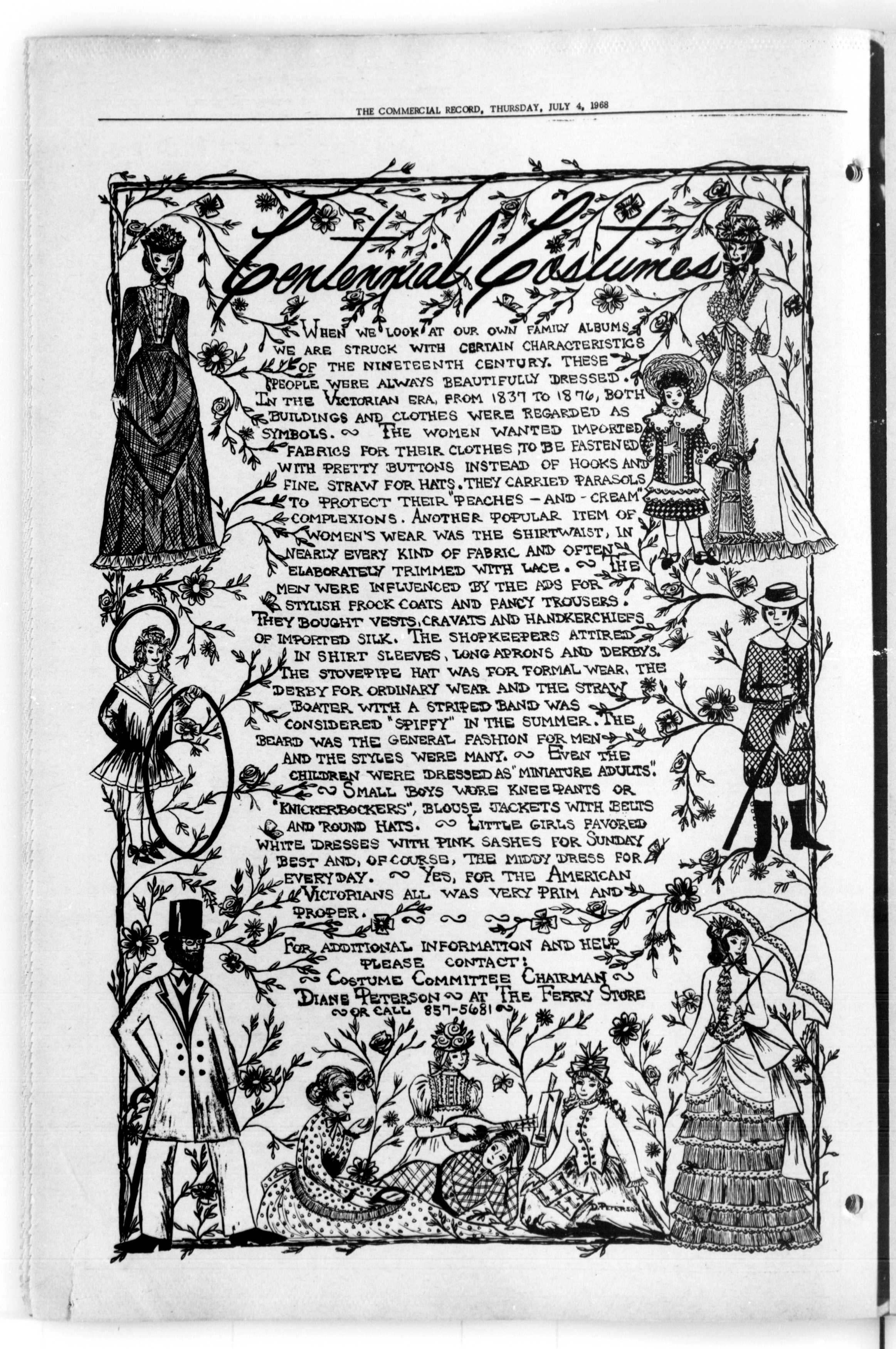 THE COMMERCIAL RECORD, THURSDAY, JULY 4, 1968

Centennial Costumes

WHEN WE LOOK AT OUR OWN FAMILY ALBUMS WE ARE STRUCK WITH CERTAIN CHARACTERISTICS OF THE NINETEENTH CENTURY. THESE PEOPLE WERE ALWAYS BEAUTIFULLY DRESSED. IN THE VICTORIAN ERA, FROM 1837 TO 1876, BOTH BUILDINGS AND CLOTHES WERE REGARDED AS SYMBOLS. ~ THE WOMEN WANTED IMPORTED FABRICS FOR THEIR CLOTHES, TO BE FASTENED WITH PRETTY BUTTONS INSTEAD OF HOOKS AND FINE STRAW FOR HATS. THEY CARRIED PARASOLS TO PROTECT THEIR "PEACHES - AND - CREAM" COMPLEXIONS. ANOTHER POPULAR ITEM OF WOMEN'S WEAR WAS THE SHIRTWAIST, IN NEARLY EVERY KIND OF FABRIC AND OFTEN ELABORATELY TRIMMED WITH LACE. ~ THE MEN WERE INFLUENCED BY THE ADS FOR STYLISH FROCK COATS AND FANCY TROUSERS. THEY BOUGHT VESTS, CRAVATS AND HANDKERCHIEFS OF IMPORTED SILK. THE SHOPKEEPERS ATTIRED IN SHIRT SLEEVES, LONG APRONS AND DERBYS. THE STOVEPIPE HAT WAS FOR FORMAL WEAR, THE DERBY FOR ORDINARY WEAR AND THE STRAW BOATER WITH A STRIPED BAND WAS CONSIDERED "SPIFFY" IN THE SUMMER. THE BEARD WAS THE GENERAL FASHION FOR MEN AND THE STYLES WERE MANY. ~ EVEN THE CHILDREN WERE DRESSED AS "MINIATURE ADULTS". ~ SMALL BOYS WORE KNEE PANTS OR "KNICKERBOCKERS", BLOUSE JACKETS WITH BELTS AND ROUND HATS. ~ LITTLE GIRLS FAVORED WHITE DRESSES WITH PINK SASHES FOR SUNDAY BEST AND, OF COURSE, THE MIDDY DRESS FOR EVERYDAY. ~ YES, FOR THE AMERICAN VICTORIANS ALL WAS VERY PRIM AND PROPER.

FOR ADDITIONAL INFORMATION AND HELP PLEASE CONTACT:
~ COSTUME COMMITTEE CHAIRMAN ~
DIANE PETERSON ~ AT THE FERRY STORE
~ OR CALL 857-5681 ~

D. PETERSON